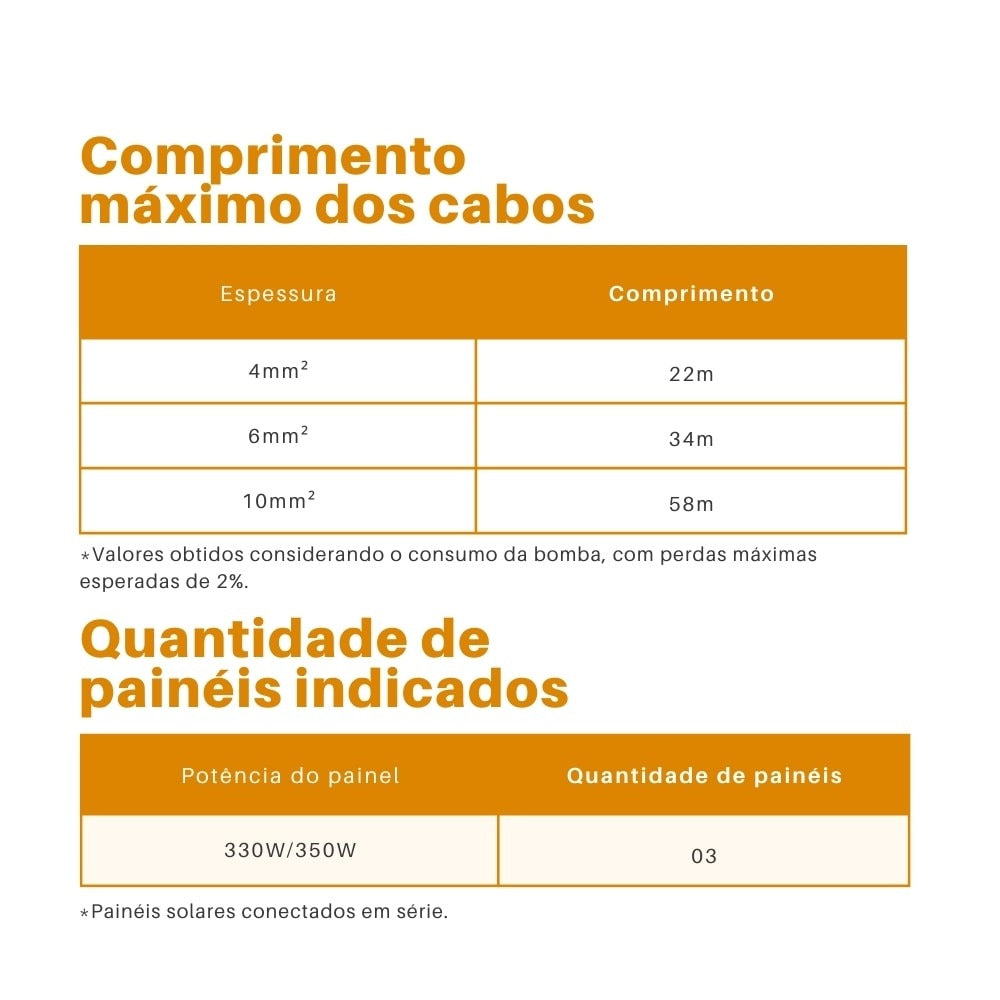 Comprimento máximo dos cabos

| Espessura | Comprimento |
|---|---|
| $4mm^2$ | 22m |
| $6mm^2$ | 34m |
| $10mm^2$ | 58m |

*Valores obtidos considerando o consumo da bomba, com perdas máximas esperadas de 2%.

Quantidade de painéis indicados

| Potência do painel | Quantidade de painéis |
|---|---|
| 330W/350W | 03 |

*Painéis solares conectados em série.